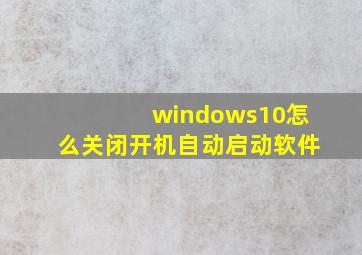 windows10怎么关闭开机自动启动软件